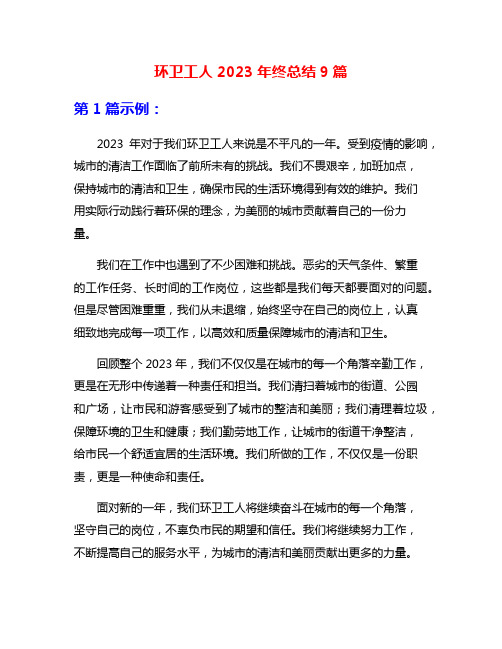 环卫工人 2023 年终总结 9 篇

第 1 篇示例：

2023 年对于我们环卫工人来说是不平凡的一年。受到疫情的影响，城市的清洁工作面临了前所未有的挑战。我们不畏艰辛，加班加点，保持城市的清洁和卫生，确保市民的生活环境得到有效的维护。我们用实际行动践行着环保的理念，为美丽的城市贡献着自己的一份力量。

我们在工作中也遇到了不少困难和挑战。恶劣的天气条件、繁重的工作任务、长时间的工作岗位，这些都是我们每天都要面对的问题。但是尽管困难重重，我们从未退缩，始终坚守在自己的岗位上，认真细致地完成每一项工作，以高效和质量保障城市的清洁和卫生。

回顾整个 2023 年，我们不仅仅是在城市的每一个角落辛勤工作，更是在无形中传递着一种责任和担当。我们清扫着城市的街道、公园和广场，让市民和游客感受到了城市的整洁和美丽；我们清理着垃圾，保障环境的卫生和健康；我们勤劳地工作，让城市的街道干净整洁，给市民一个舒适宜居的生活环境。我们所做的工作，不仅仅是一份职责，更是一种使命和责任。

面对新的一年，我们环卫工人将继续奋斗在城市的每一个角落，坚守自己的岗位，不辜负市民的期望和信任。我们将继续努力工作，不断提高自己的服务水平，为城市的清洁和美丽贡献出更多的力量。